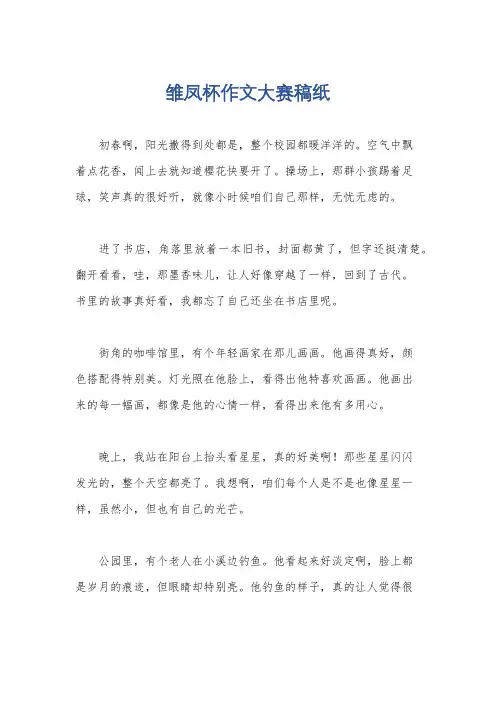 雏凤杯作文大赛稿纸

初春啊，阳光撒得到处都是，整个校园都暖洋洋的。空气中飘着点花香，闻上去就知道樱花快要开了。操场上，那群小孩踢着足球，笑声真的很好听，就像小时候咱们自己那样，无忧无虑的。

进了书店，角落里放着一本旧书，封面都黄了，但字还挺清楚。翻开看看，哇，那墨香味儿，让人好像穿越了一样，回到了古代。书里的故事真好看，我都忘了自己还坐在书店里呢。

街角的咖啡馆里，有个年轻画家在那儿画画。他画得真好，颜色搭配得特别美。灯光照在他脸上，看得出他特喜欢画画。他画出来的每一幅画，都像是他的心情一样，看得出来他有多用心。

晚上，我站在阳台上抬头看星星，真的好美啊！那些星星闪闪发光的，整个天空都亮了。我想啊，咱们每个人是不是也像星星一样，虽然小，但也有自己的光芒。

公园里，有个老人在小溪边钓鱼。他看起来好淡定啊，脸上都是岁月的痕迹，但眼睛却特别亮。他钓鱼的样子，真的让人觉得很